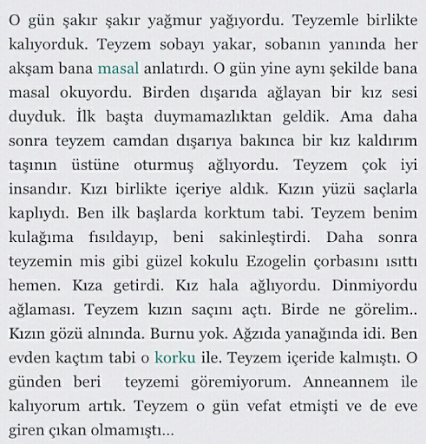 O gün şakır şakır yağmur yağıyordu. Teyzemle birlikte kalıyorduk. Teyzem sobayı yakar, sobanın yanında her akşam bana masal anlatırdı. O gün yine aynı şekilde bana masal okuyordu. Birden dışarıda ağlayan bir kız sesi duyduk. İlk başta duymamazlıktan geldik. Ama daha sonra teyzem camdan dışarıya bakınca bir kız kaldırım taşının üstüne oturmuş ağlıyordu. Teyzem çok iyi insandır. Kızı birlikte içeriye aldık. Kızın yüzü saçlarla kaplıydı. Ben ilk başlarda korktum tabi. Teyzem benim kulağıma fısıldayıp, beni sakinleştirdi. Daha sonra teyzemin mis gibi güzel kokulu Ezogelin çorbasını ısıttı hemen. Kıza getirdi. Kız hala ağlıyordu. Dinmiyordu ağlaması. Teyzem kızın saçını açtı. Birde ne görelim.. Kızın gözü alnında. Burnu yok. Ağzıda yanağında idi. Ben evden kaçtım tabi o korku ile. Teyzem içeride kalmıştı. O günden beri teyzemi göremiyorum. Anneannem ile kalıyorum artık. Teyzem o gün vefat etmişti ve de eve giren çıkan olmamıştı...